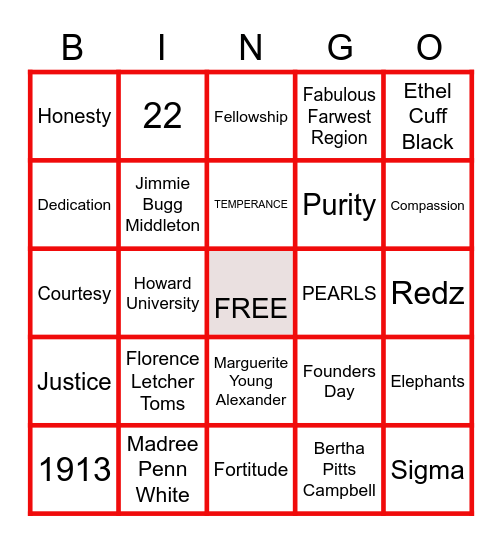 | B | I | N | G | O |
|---|---|---|---|---|
| Honesty | 22 | Fellowship | Fabulous Farwest Region | Ethel Cuff Black |
| Dedication | Jimmie Bugg Middleton | TEMPERANCE | Purity | Compassion |
| Courtesy | Howard University | FREE | PEARLS | Redz |
| Justice | Florence Letcher Toms | Marguerite Young Alexander | Founders Day | Elephants |
| 1913 | Madree Penn White | Fortitude | Bertha Pitts Campbell | Sigma |